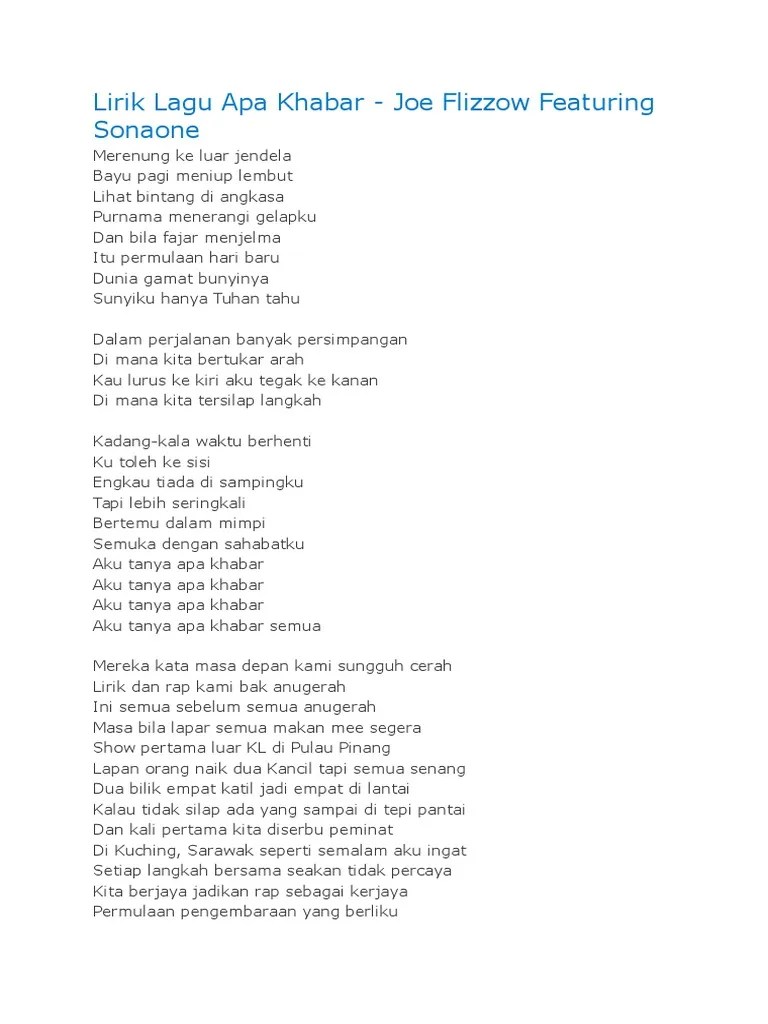 Lirik Lagu Apa Khabar - Joe Flizzow Featuring Sonaone

Merenung ke luar jendela
Bayu pagi meniup lembut
Lihat bintang di angkasa
Purnama menerangi gelapku
Dan bila fajar menjelma
Itu permulaan hari baru
Dunia gamat bunyinya
Sunyiku hanya Tuhan tahu

Dalam perjalanan banyak persimpangan
Di mana kita bertukar arah
Kau lurus ke kiri aku tegak ke kanan
Di mana kita tersilap langkah

Kadang-kala waktu berhenti
Ku toleh ke sisi
Engkau tiada di sampingku
Tapi lebih seringkali
Bertemu dalam mimpi
Semuka dengan sahabatku
Aku tanya apa khabar
Aku tanya apa khabar
Aku tanya apa khabar
Aku tanya apa khabar semua

Mereka kata masa depan kami sungguh cerah
Lirik dan rap kami bak anugerah
Ini semua sebelum semua anugerah
Masa bila lapar semua makan mee segera
Show pertama luar KL di Pulau Pinang
Lapan orang naik dua Kancil tapi semua senang
Dua bilik empat katil jadi empat di lantai
Kalau tidak silap ada yang sampai di tepi pantai
Dan kali pertama kita diserbu peminat
Di Kuching, Sarawak seperti semalam aku ingat
Setiap langkah bersama seakan tidak percaya
Kita berjaya jadikan rap sebagai kerjaya
Permulaan pengembaraan yang berliku